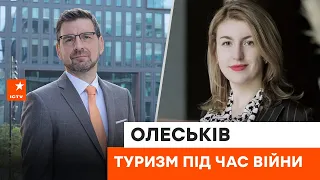 ICTV

ОЛЕСЬКІВ

ТУРИЗМ ПІД ЧАС ВІЙНИ